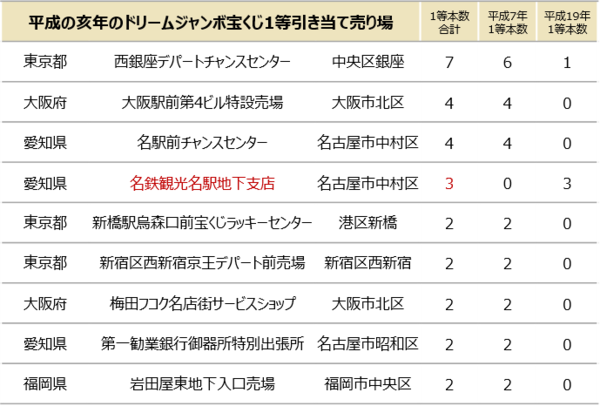 | 平成の亥年のドリームジャンボ宝くじ1等引き当て売り場 | | | 1等本数合計 | 平成7年1等本数 | 平成19年1等本数 |
|---|---|---|---|---|---|
| 東京都 | 西銀座デパートチャンスセンター | 中央区銀座 | 7 | 6 | 1 |
| 大阪府 | 大阪駅前第4ビル特設売場 | 大阪市北区 | 4 | 4 | 0 |
| 愛知県 | 名駅前チャンスセンター | 名古屋市中村区 | 4 | 4 | 0 |
| 愛知県 | 名鉄観光名駅地下支店 | 名古屋市中村区 | 3 | 0 | 3 |
| 東京都 | 新橋駅烏森口前宝くじラッキーセンター | 港区新橋 | 2 | 2 | 0 |
| 東京都 | 新宿区西新宿京王デパート前売場 | 新宿区西新宿 | 2 | 2 | 0 |
| 大阪府 | 梅田フコク名店街サービスショップ | 大阪市北区 | 2 | 2 | 0 |
| 愛知県 | 第一勧業銀行御器所特別出張所 | 名古屋市昭和区 | 2 | 2 | 0 |
| 福岡県 | 岩田屋東地下入口売場 | 福岡市中央区 | 2 | 2 | 0 |